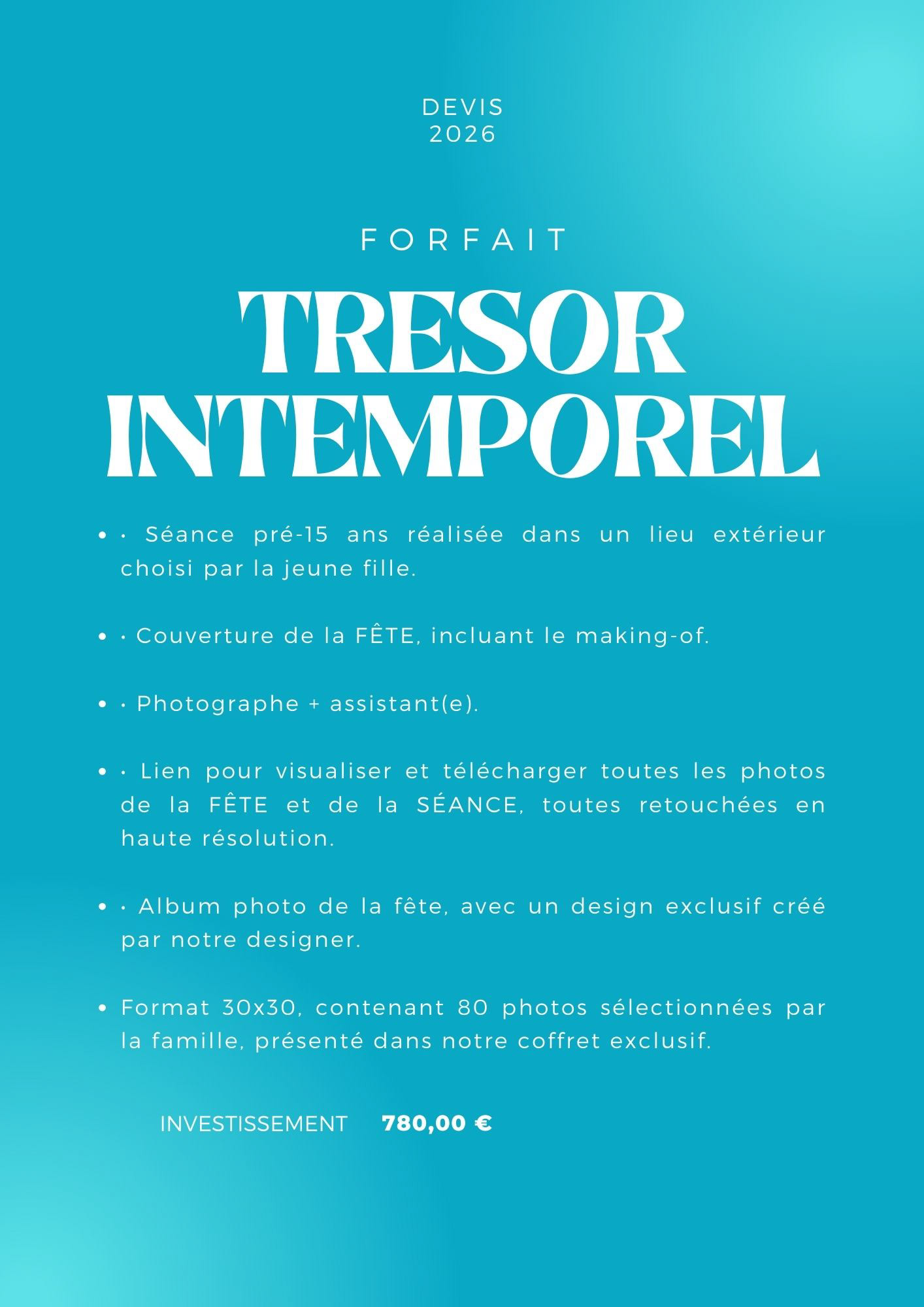 DEVIS
2026

FORFAIT

TRESOR
INTEMPOREL

• · Séance pré-15 ans réalisée dans un lieu extérieur choisi par la jeune fille.

• · Couverture de la FÊTE, incluant le making-of.

• · Photographe + assistant(e).

• · Lien pour visualiser et télécharger toutes les photos de la FÊTE et de la SÉANCE, toutes retouchées en haute résolution.

• · Album photo de la fête, avec un design exclusif créé par notre designer.

• Format 30x30, contenant 80 photos sélectionnées par la famille, présenté dans notre coffret exclusif.

INVESTISSEMENT 780,00 €